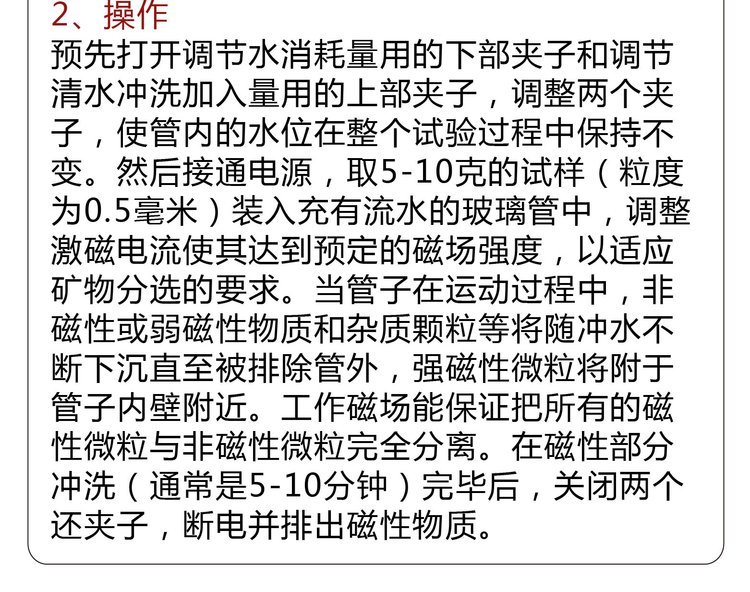 2、操作

预先打开调节水消耗量用的下部夹子和调节清水冲洗加入量用的上部夹子，调整两个夹子，使管内的水位在整个试验过程中保持不变。然后接通电源，取5-10克的试样（粒度为0.5毫米）装入充有流水的玻璃管中，调整激磁电流使其达到预定的磁场强度，以适应矿物分选的要求。当管子在运动过程中，非磁性或弱磁性物质和杂质颗粒等将随冲水不断下沉直至被排除管外，强磁性微粒将附于管子内壁附近。工作磁场能保证把所有的磁性微粒与非磁性微粒完全分离。在磁性部分冲洗（通常是5-10分钟）完毕后，关闭两个还夹子，断电并排出磁性物质。